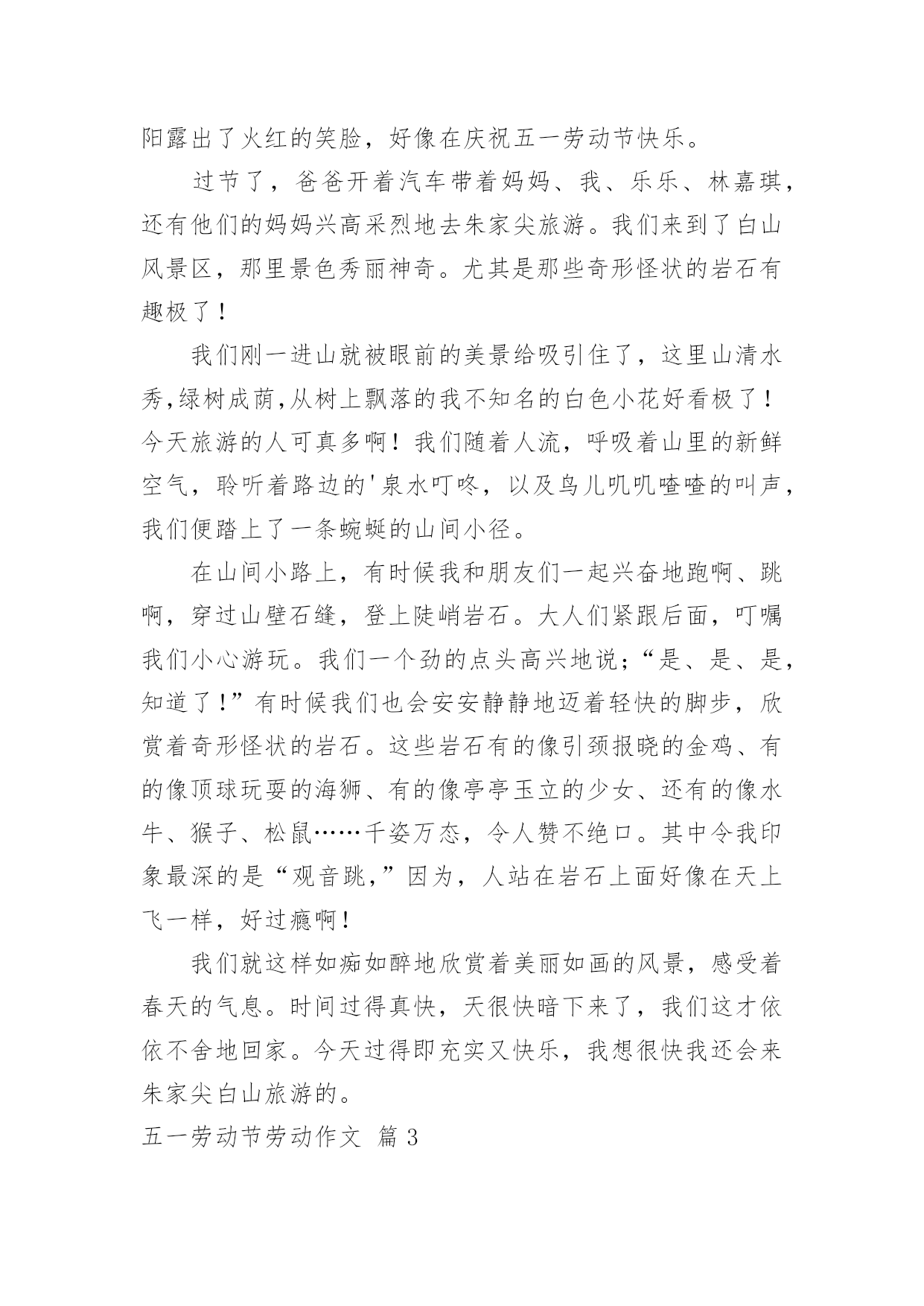 阳露出了火红的笑脸，好像在庆祝五一劳动节快乐。

过节了，爸爸开着汽车带着妈妈、我、乐乐、林嘉琪，还有他们的妈妈兴高采烈地去朱家尖旅游。我们来到了白山风景区，那里景色秀丽神奇。尤其是那些奇形怪状的岩石有趣极了！

我们刚一进山就被眼前的美景给吸引住了，这里山清水秀,绿树成荫,从树上飘落的我不知名的白色小花好看极了！今天旅游的人可真多啊！我们随着人流，呼吸着山里的新鲜空气，聆听着路边的'泉水叮咚，以及鸟儿叽叽喳喳的叫声，我们便踏上了一条蜿蜒的山间小径。

在山间小路上，有时候我和朋友们一起兴奋地跑啊、跳啊，穿过山壁石缝，登上陡峭岩石。大人们紧跟后面，叮嘱我们小心游玩。我们一个劲的点头高兴地说；“是、是、是，知道了！”有时候我们也会安安静静地迈着轻快的脚步，欣赏着奇形怪状的岩石。这些岩石有的像引颈报晓的金鸡、有的像顶球玩耍的海狮、有的像亭亭玉立的少女、还有的像水牛、猴子、松鼠……千姿万态，令人赞不绝口。其中令我印象最深的是“观音跳,”因为，人站在岩石上面好像在天上飞一样，好过瘾啊！

我们就这样如痴如醉地欣赏着美丽如画的风景，感受着春天的气息。时间过得真快，天很快暗下来了，我们这才依依不舍地回家。今天过得即充实又快乐，我想很快我还会来朱家尖白山旅游的。

五一劳动节劳动作文 篇 3